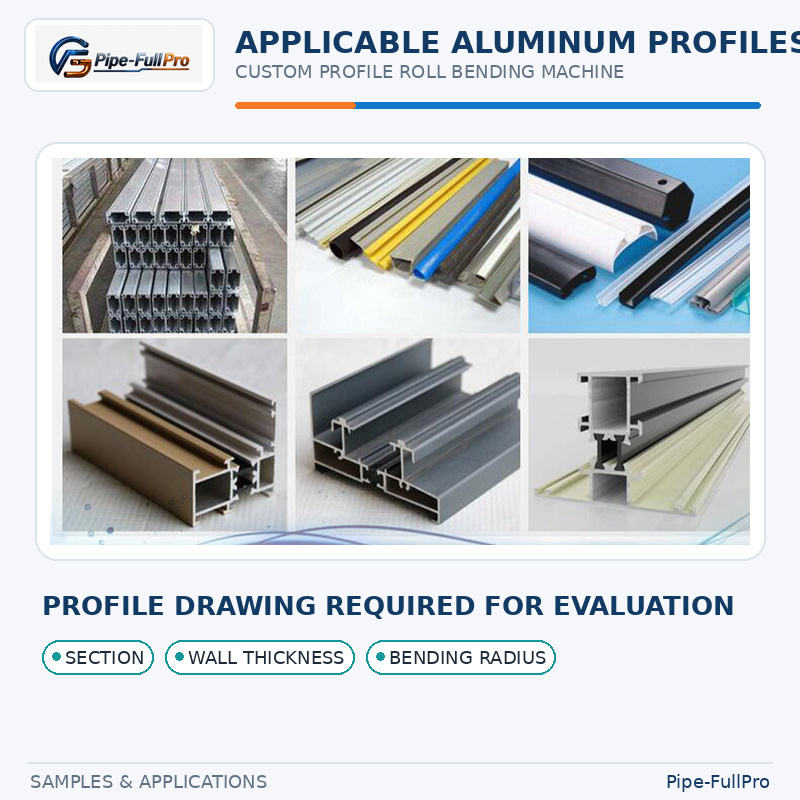 Pipe-FullPro

APPLICABLE ALUMINUM PROFILES
CUSTOM PROFILE ROLL BENDING MACHINE

PROFILE DRAWING REQUIRED FOR EVALUATION

SECTION
WALL THICKNESS
BENDING RADIUS

SAMPLES & APPLICATIONS
Pipe-FullPro